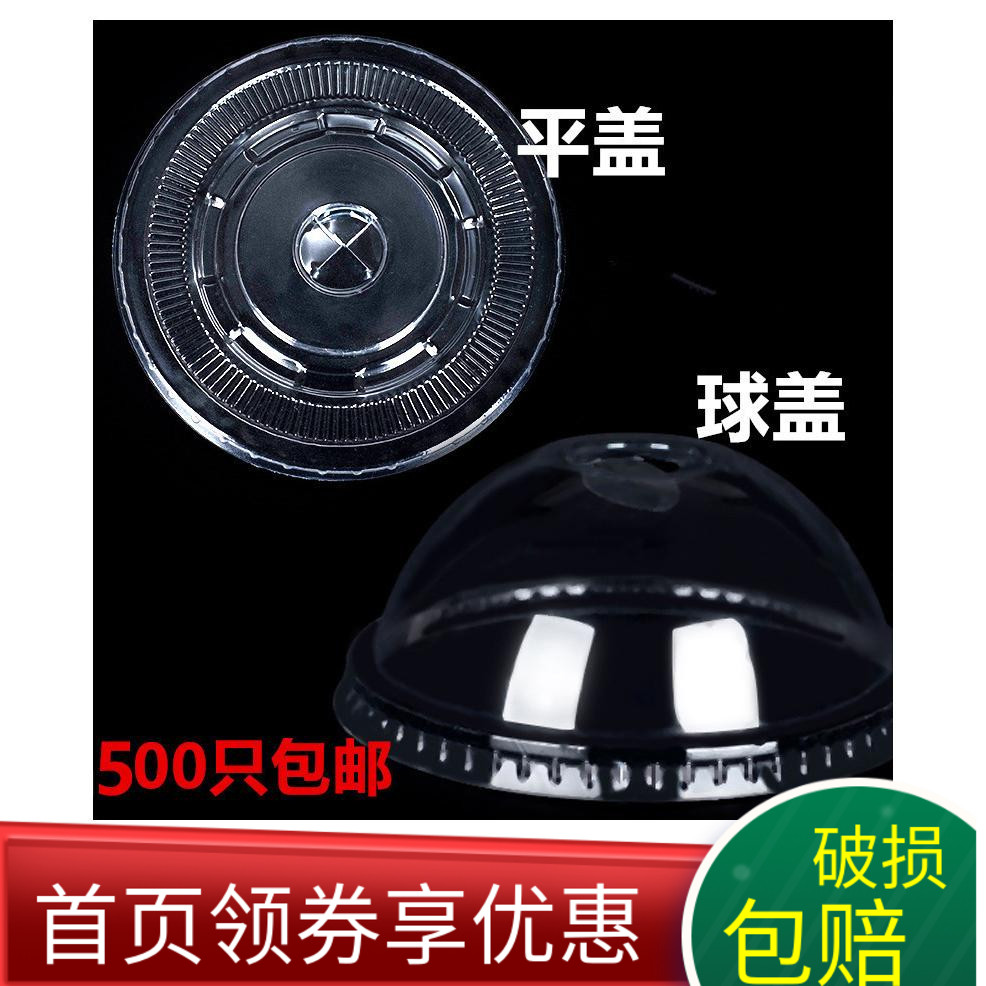 平盖

球盖

500只包邮

首页领券享优惠

破损
包赔